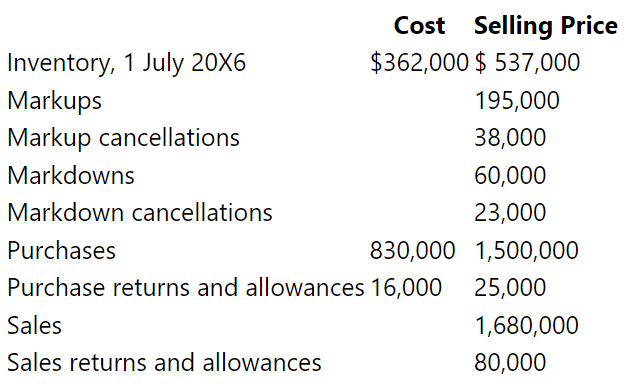 |  | Cost | Selling Price |
|---|---|---|
| Inventory, 1 July 20X6 | \$362,000 | \$ 537,000 |
| Markups |  | 195,000 |
| Markup cancellations |  | 38,000 |
| Markdowns |  | 60,000 |
| Markdown cancellations |  | 23,000 |
| Purchases | 830,000 | 1,500,000 |
| Purchase returns and allowances | 16,000 | 25,000 |
| Sales |  | 1,680,000 |
| Sales returns and allowances |  | 80,000 |